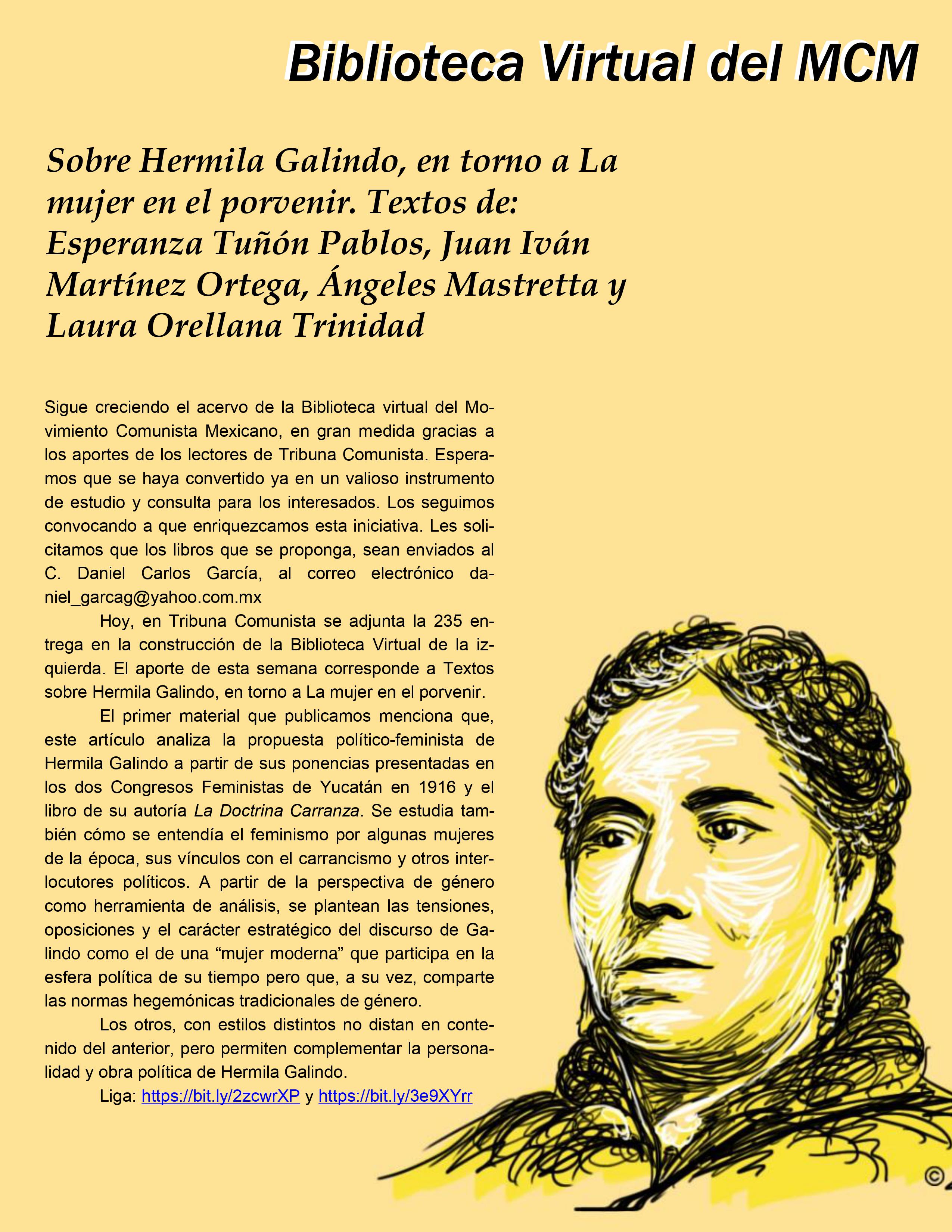 Biblioteca Virtual del MCM

Sobre Hermila Galindo, en torno a La mujer en el porvenir. Textos de: Esperanza Tuñón Pablos, Juan Iván Martínez Ortega, Ángeles Mastretta y Laura Orellana Trinidad

Sigue creciendo el acervo de la Biblioteca virtual del Movimiento Comunista Mexicano, en gran medida gracias a los aportes de los lectores de Tribuna Comunista. Esperamos que se haya convertido ya en un valioso instrumento de estudio y consulta para los interesados. Los seguimos convocando a que enriquezcamos esta iniciativa. Les solicitamos que los libros que se proponga, sean enviados al C. Daniel Carlos García, al correo electrónico daniel_garcag@yahoo.com.mx

Hoy, en Tribuna Comunista se adjunta la 235 entrega en la construcción de la Biblioteca Virtual de la izquierda. El aporte de esta semana corresponde a Textos sobre Hermila Galindo, en torno a La mujer en el porvenir.

El primer material que publicamos menciona que, este artículo analiza la propuesta político-feminista de Hermila Galindo a partir de sus ponencias presentadas en los dos Congresos Feministas de Yucatán en 1916 y el libro de su autoría La Doctrina Carranza. Se estudia también cómo se entendía el feminismo por algunas mujeres de la época, sus vínculos con el carrancismo y otros interlocutores políticos. A partir de la perspectiva de género como herramienta de análisis, se plantean las tensiones, oposiciones y el carácter estratégico del discurso de Galindo como el de una “mujer moderna” que participa en la esfera política de su tiempo pero que, a su vez, comparte las normas hegemónicas tradicionales de género.

Los otros, con estilos distintos no distan en contenido del anterior, pero permiten complementar la personalidad y obra política de Hermila Galindo.

Liga: https://bit.ly/2zcwrXP y https://bit.ly/3e9XYrr

©